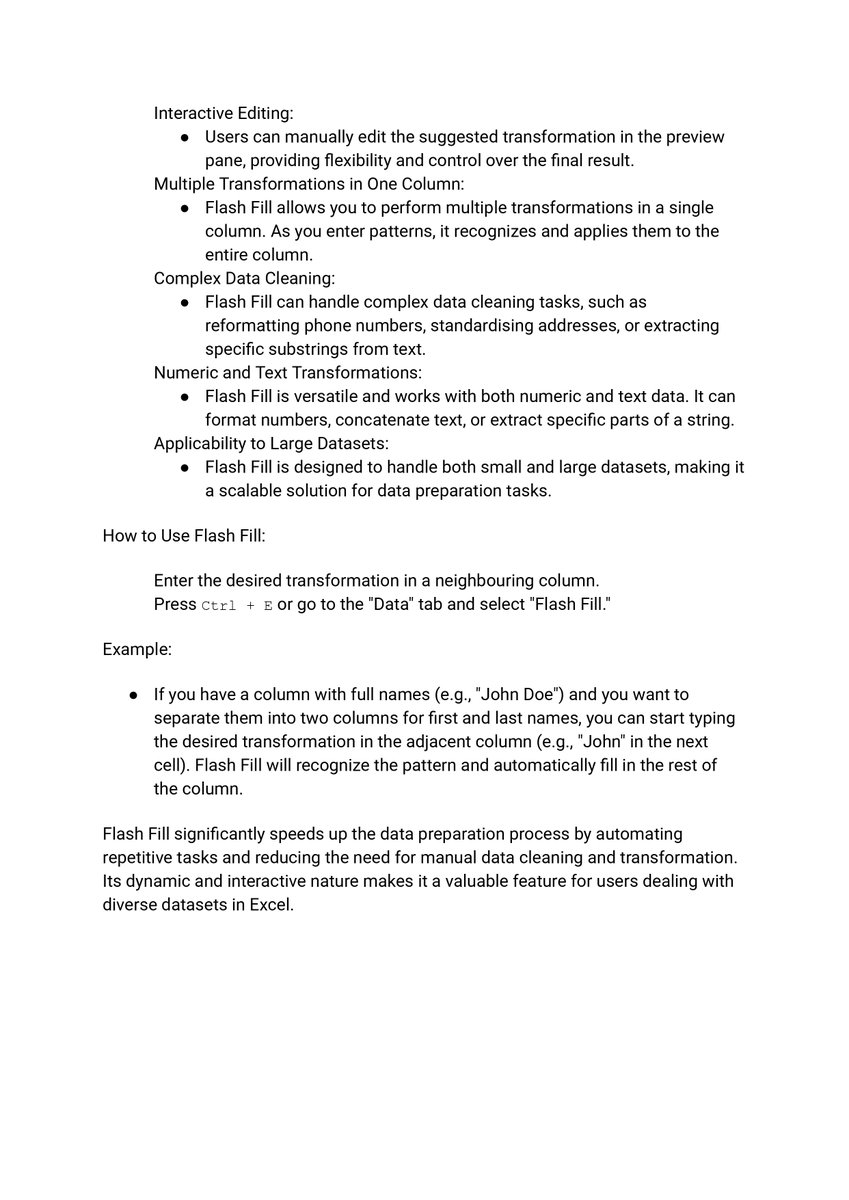 Interactive Editing:

• Users can manually edit the suggested transformation in the preview pane, providing flexibility and control over the final result.

Multiple Transformations in One Column:

• Flash Fill allows you to perform multiple transformations in a single column. As you enter patterns, it recognizes and applies them to the entire column.

Complex Data Cleaning:

• Flash Fill can handle complex data cleaning tasks, such as reformatting phone numbers, standardising addresses, or extracting specific substrings from text.

Numeric and Text Transformations:

• Flash Fill is versatile and works with both numeric and text data. It can format numbers, concatenate text, or extract specific parts of a string.

Applicability to Large Datasets:

• Flash Fill is designed to handle both small and large datasets, making it a scalable solution for data preparation tasks.

How to Use Flash Fill:

Enter the desired transformation in a neighbouring column.
Press Ctrl + E or go to the "Data" tab and select "Flash Fill."

Example:

• If you have a column with full names (e.g., "John Doe") and you want to separate them into two columns for first and last names, you can start typing the desired transformation in the adjacent column (e.g., "John" in the next cell). Flash Fill will recognize the pattern and automatically fill in the rest of the column.

Flash Fill significantly speeds up the data preparation process by automating repetitive tasks and reducing the need for manual data cleaning and transformation. Its dynamic and interactive nature makes it a valuable feature for users dealing with diverse datasets in Excel.